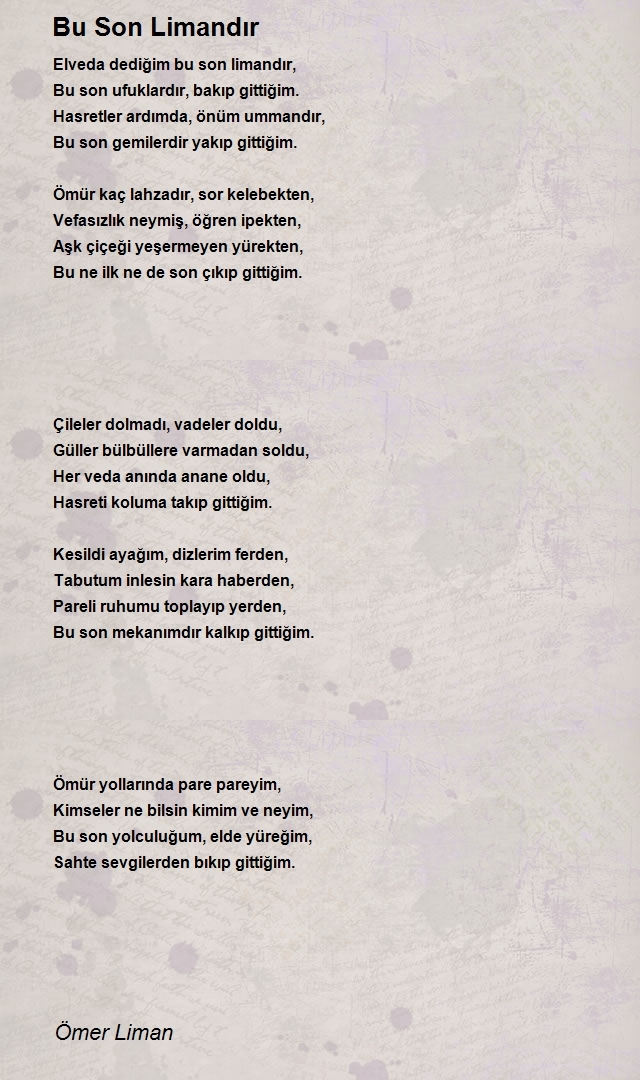 Bu Son Limandır

Elveda dediğim bu son limandır,
Bu son ufuklardır, bakıp gittiğim.
Hasretler ardımda, önüm ummandır,
Bu son gemilerdir yakıp gittiğim.

Ömür kaç lahzadır, sor kelebekten,
Vefasızlık neymiş, öğren ipekten,
Aşk çiçeği yeşermeyen yürekten,
Bu ne ilk ne de son çıkıp gittiğim.

Çileler dolmadı, vadeler doldu,
Güller bülbüllere varmadan soldu,
Her veda anında anane oldu,
Hasreti koluma takıp gittiğim.

Kesildi ayağım, dizlerim ferden,
Tabutum inlesin kara haberden,
Pareli ruhumu toplayıp yerden,
Bu son mekanımdır kalkıp gittiğim.

Ömür yollarında pare pareyim,
Kimseler ne bilsin kimim ve neyim,
Bu son yolculuğum, elde yüreğim,
Sahte sevgilerden bıkıp gittiğim.

Ömer Liman